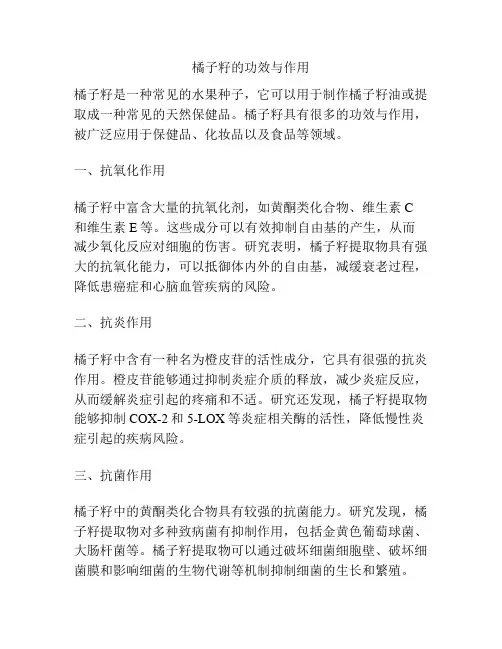 橘子籽的功效与作用

橘子籽是一种常见的水果种子，它可以用于制作橘子籽油或提取成一种常见的天然保健品。橘子籽具有很多的功效与作用，被广泛应用于保健品、化妆品以及食品等领域。

一、抗氧化作用

橘子籽中富含大量的抗氧化剂，如黄酮类化合物、维生素 C 和维生素 E 等。这些成分可以有效抑制自由基的产生，从而减少氧化反应对细胞的伤害。研究表明，橘子籽提取物具有强大的抗氧化能力，可以抵御体内外的自由基，减缓衰老过程，降低患癌症和心脑血管疾病的风险。

二、抗炎作用

橘子籽中含有一种名为橙皮苷的活性成分，它具有很强的抗炎作用。橙皮苷能够通过抑制炎症介质的释放，减少炎症反应，从而缓解炎症引起的疼痛和不适。研究还发现，橘子籽提取物能够抑制 COX-2 和 5-LOX 等炎症相关酶的活性，降低慢性炎症引起的疾病风险。

三、抗菌作用

橘子籽中的黄酮类化合物具有较强的抗菌能力。研究发现，橘子籽提取物对多种致病菌有抑制作用，包括金黄色葡萄球菌、大肠杆菌等。橘子籽提取物可以通过破坏细菌细胞壁、破坏细菌膜和影响细菌的生物代谢等机制抑制细菌的生长和繁殖。